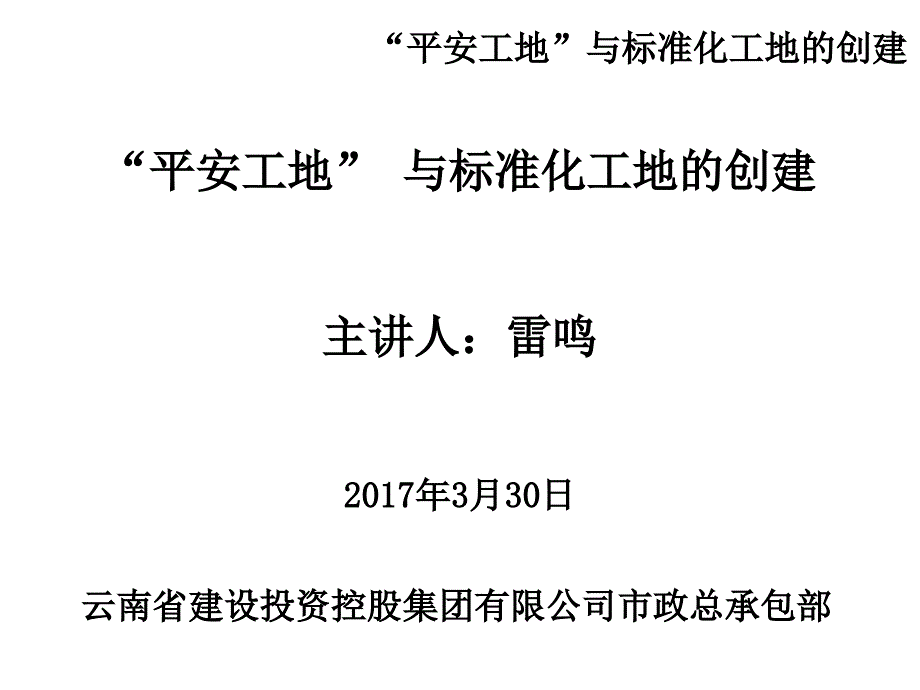 “平安工地”与标准化工地的创建

“平安工地” 与标准化工地的创建

主讲人：雷鸣

2017年3月30日

云南省建设投资控股集团有限公司市政总承包部